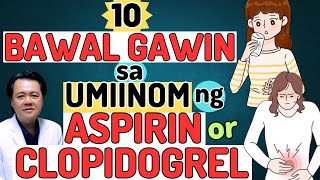 10
BAWAL GAWIN
sa
UMIINOM ng
ASPIRIN or
CLOPIDOGREL